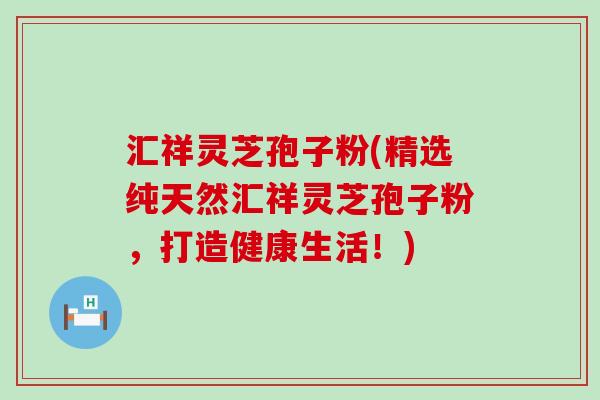 汇祥灵芝孢子粉(精选纯天然汇祥灵芝孢子粉，打造健康生活！)

H